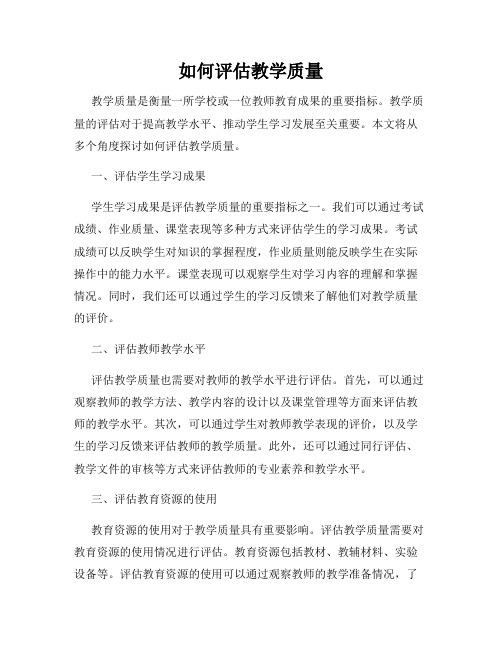 如何评估教学质量

教学质量是衡量一所学校或一位教师教育成果的重要指标。教学质量的评估对于提高教学水平、推动学生学习发展至关重要。本文将从多个角度探讨如何评估教学质量。

一、评估学生学习成果

学生学习成果是评估教学质量的重要指标之一。我们可以通过考试成绩、作业质量、课堂表现等多种方式来评估学生的学习成果。考试成绩可以反映学生对知识的掌握程度，作业质量则能反映学生在实际操作中的能力水平。课堂表现可以观察学生对学习内容的理解和掌握情况。同时，我们还可以通过学生的学习反馈来了解他们对教学质量的评价。

二、评估教师教学水平

评估教学质量也需要对教师的教学水平进行评估。首先，可以通过观察教师的教学方法、教学内容的设计以及课堂管理等方面来评估教师的教学水平。其次，可以通过学生对教师教学表现的评价，以及学生的学习反馈来评估教师的教学质量。此外，还可以通过同行评估、教学文件的审核等方式来评估教师的专业素养和教学水平。

三、评估教育资源的使用

教育资源的使用对于教学质量具有重要影响。评估教学质量需要对教育资源的使用情况进行评估。教育资源包括教材、教辅材料、实验设备等。评估教育资源的使用可以通过观察教师的教学准备情况，了